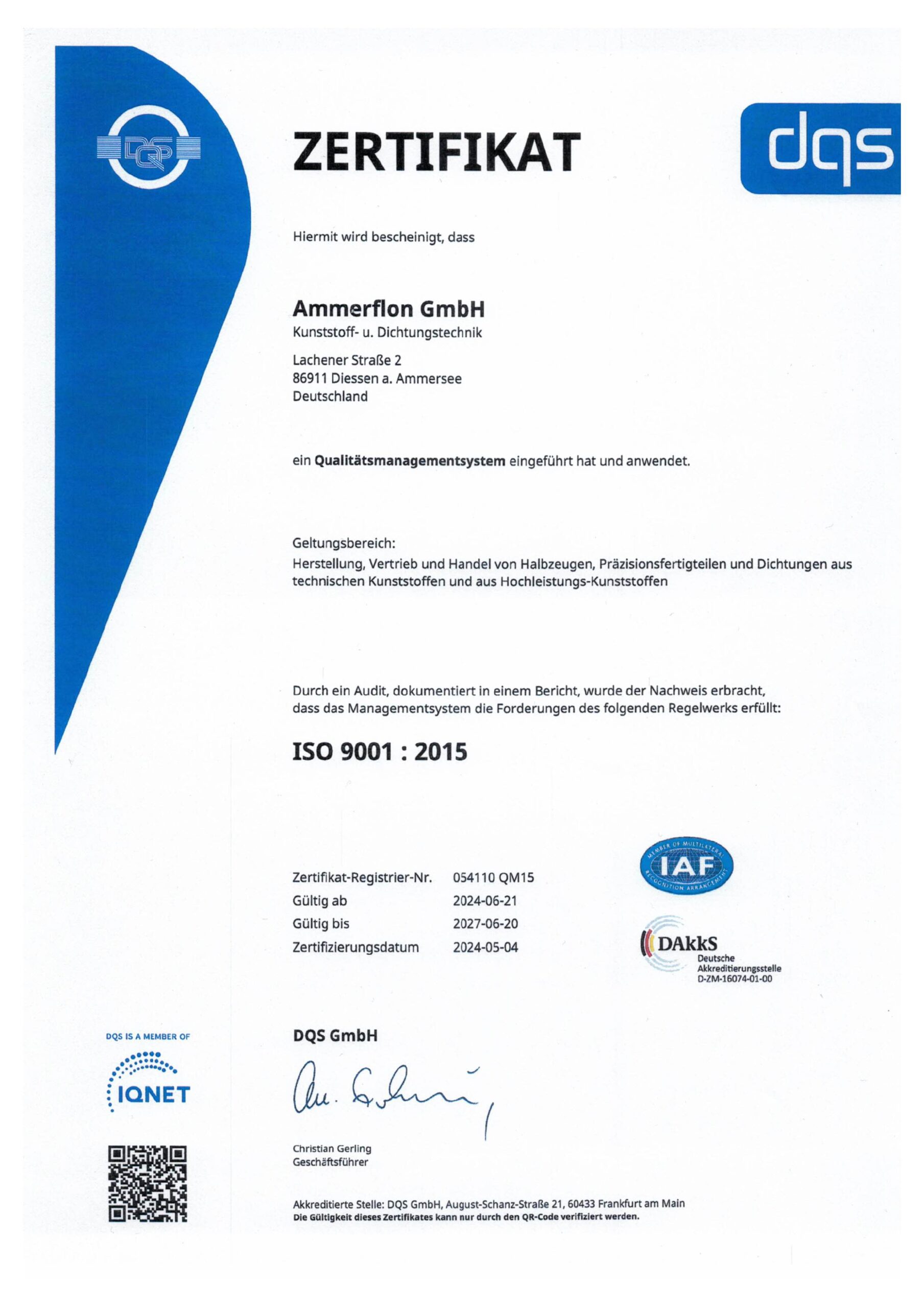 DQS

ZERTIFIKAT

dqs

Hiermit wird bescheinigt, dass

Ammerflon GmbH
Kunststoff- u. Dichtungstechnik

Lachener Straße 2
86911 Diessen a. Ammersee
Deutschland

ein Qualitätsmanagementsystem eingeführt hat und anwendet.

Geltungsbereich:
Herstellung, Vertrieb und Handel von Halbzeugen, Präzisionsfertigteilen und Dichtungen aus technischen Kunststoffen und aus Hochleistungs-Kunststoffen

Durch ein Audit, dokumentiert in einem Bericht, wurde der Nachweis erbracht, dass das Managementsystem die Forderungen des folgenden Regelwerks erfüllt:

ISO 9001 : 2015

| Zertifikat-Registrier-Nr. | 054110 QM15 |
|---|---|
| Gültig ab | 2024-06-21 |
| Gültig bis | 2027-06-20 |
| Zertifizierungsdatum | 2024-05-04 |

MEMBER OF MULTILATERAL RECOGNITION ARRANGEMENT IAF

DAkkS
Deutsche Akkreditierungsstelle
D-ZM-16074-01-00

DQS IS A MEMBER OF
IQNET

DQS GmbH

Christian Gerling
Geschäftsführer

Akkreditierte Stelle: DQS GmbH, August-Schanz-Straße 21, 60433 Frankfurt am Main
Die Gültigkeit dieses Zertifikates kann nur durch den QR-Code verifiziert werden.